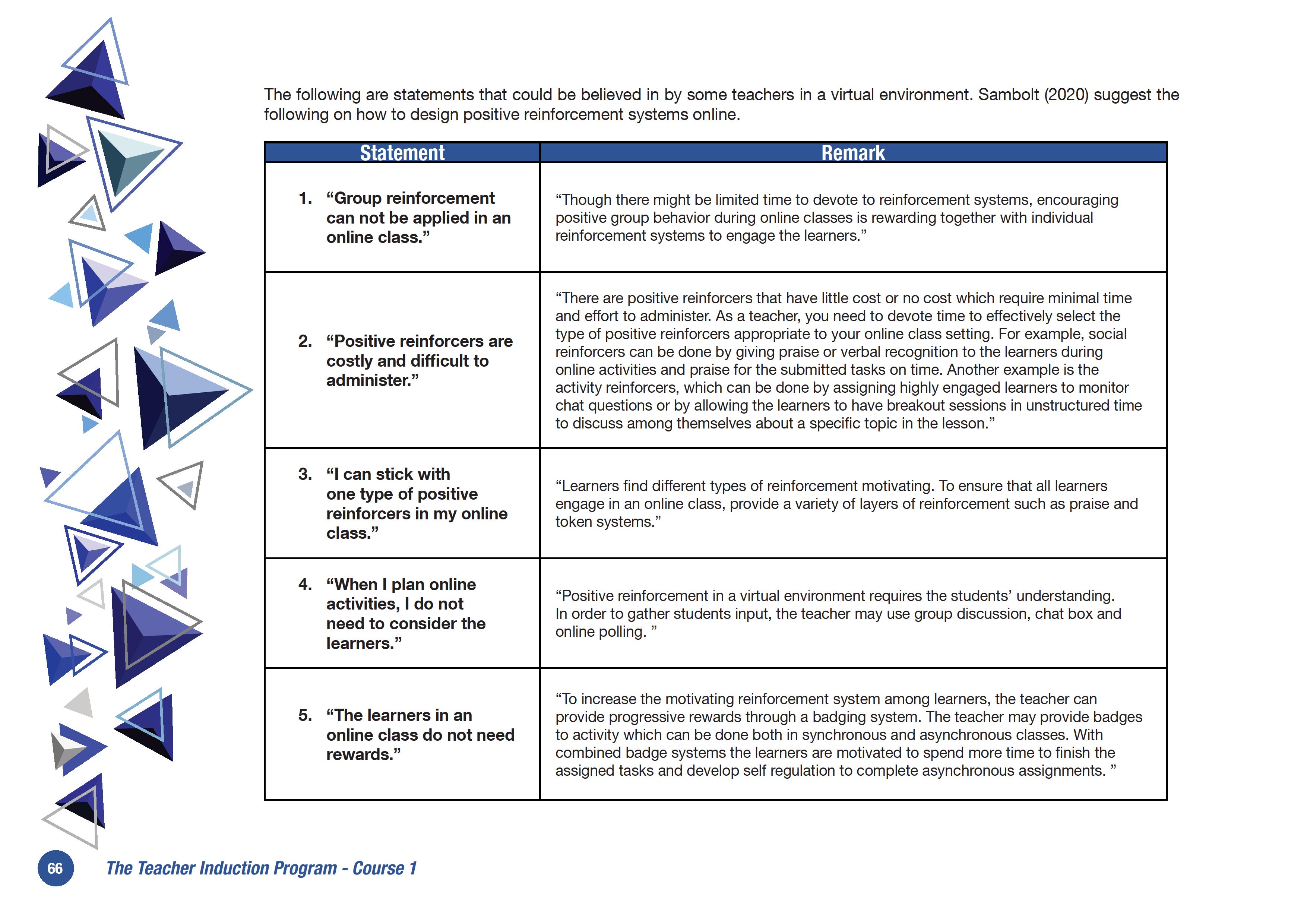 The following are statements that could be believed in by some teachers in a virtual environment. Sambolt (2020) suggest the following on how to design positive reinforcement systems online.

| Statement | Remark |
|---|---|
| 1. “Group reinforcement can not be applied in an online class.” | “Though there might be limited time to devote to reinforcement systems, encouraging positive group behavior during online classes is rewarding together with individual reinforcement systems to engage the learners.” |
| 2. “Positive reinforcers are costly and difficult to administer.” | “There are positive reinforcers that have little cost or no cost which require minimal time and effort to administer. As a teacher, you need to devote time to effectively select the type of positive reinforcers appropriate to your online class setting. For example, social reinforcers can be done by giving praise or verbal recognition to the learners during online activities and praise for the submitted tasks on time. Another example is the activity reinforcers, which can be done by assigning highly engaged learners to monitor chat questions or by allowing the learners to have breakout sessions in unstructured time to discuss among themselves about a specific topic in the lesson.” |
| 3. “I can stick with one type of positive reinforcers in my online class.” | “Learners find different types of reinforcement motivating. To ensure that all learners engage in an online class, provide a variety of layers of reinforcement such as praise and token systems.” |
| 4. “When I plan online activities, I do not need to consider the learners.” | “Positive reinforcement in a virtual environment requires the students’ understanding. In order to gather students input, the teacher may use group discussion, chat box and online polling. ” |
| 5. “The learners in an online class do not need rewards.” | “To increase the motivating reinforcement system among learners, the teacher can provide progressive rewards through a badging system. The teacher may provide badges to activity which can be done both in synchronous and asynchronous classes. With combined badge systems the learners are motivated to spend more time to finish the assigned tasks and develop self regulation to complete asynchronous assignments. ” |

66 The Teacher Induction Program - Course 1